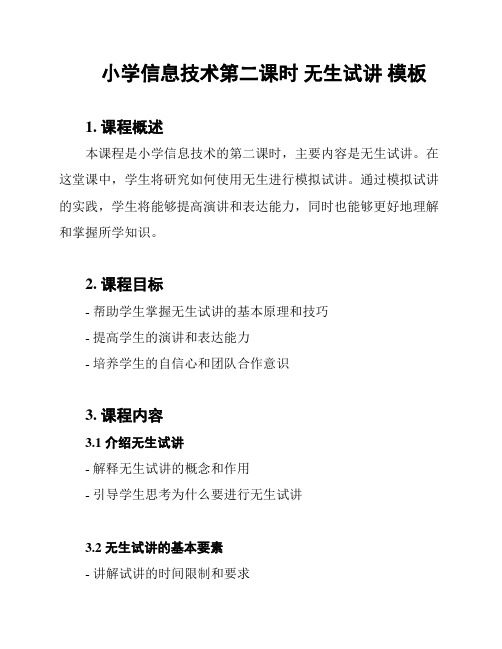 小学信息技术第二课时 无生试讲 模板

1. 课程概述

本课程是小学信息技术的第二课时，主要内容是无生试讲。在这堂课中，学生将研究如何使用无生进行模拟试讲。通过模拟试讲的实践，学生将能够提高演讲和表达能力，同时也能够更好地理解和掌握所学知识。

2. 课程目标

- 帮助学生掌握无生试讲的基本原理和技巧

- 提高学生的演讲和表达能力

- 培养学生的自信心和团队合作意识

3. 课程内容

3.1 介绍无生试讲

- 解释无生试讲的概念和作用

- 引导学生思考为什么要进行无生试讲

3.2 无生试讲的基本要素

- 讲解试讲的时间限制和要求